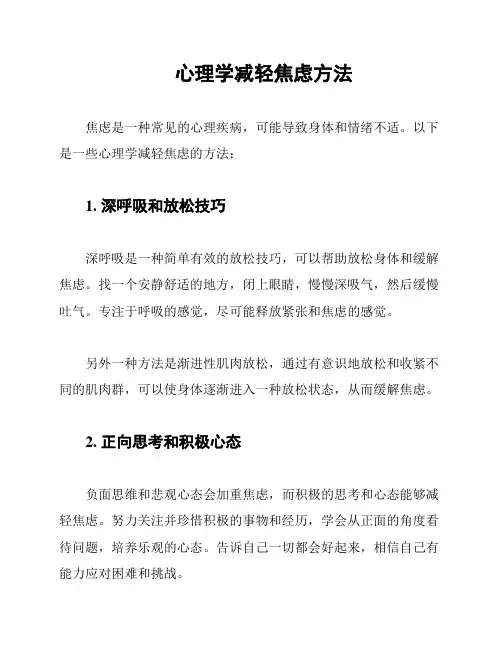 心理学减轻焦虑方法

焦虑是一种常见的心理疾病，可能导致身体和情绪不适。以下是一些心理学减轻焦虑的方法：

1. 深呼吸和放松技巧

深呼吸是一种简单有效的放松技巧，可以帮助放松身体和缓解焦虑。找一个安静舒适的地方，闭上眼睛，慢慢深吸气，然后缓慢吐气。专注于呼吸的感觉，尽可能释放紧张和焦虑的感觉。

另外一种方法是渐进性肌肉放松，通过有意识地放松和收紧不同的肌肉群，可以使身体逐渐进入一种放松状态，从而缓解焦虑。

2. 正向思考和积极心态

负面思维和悲观心态会加重焦虑，而积极的思考和心态能够减轻焦虑。努力关注并珍惜积极的事物和经历，学会从正面的角度看待问题，培养乐观的心态。告诉自己一切都会好起来，相信自己有能力应对困难和挑战。